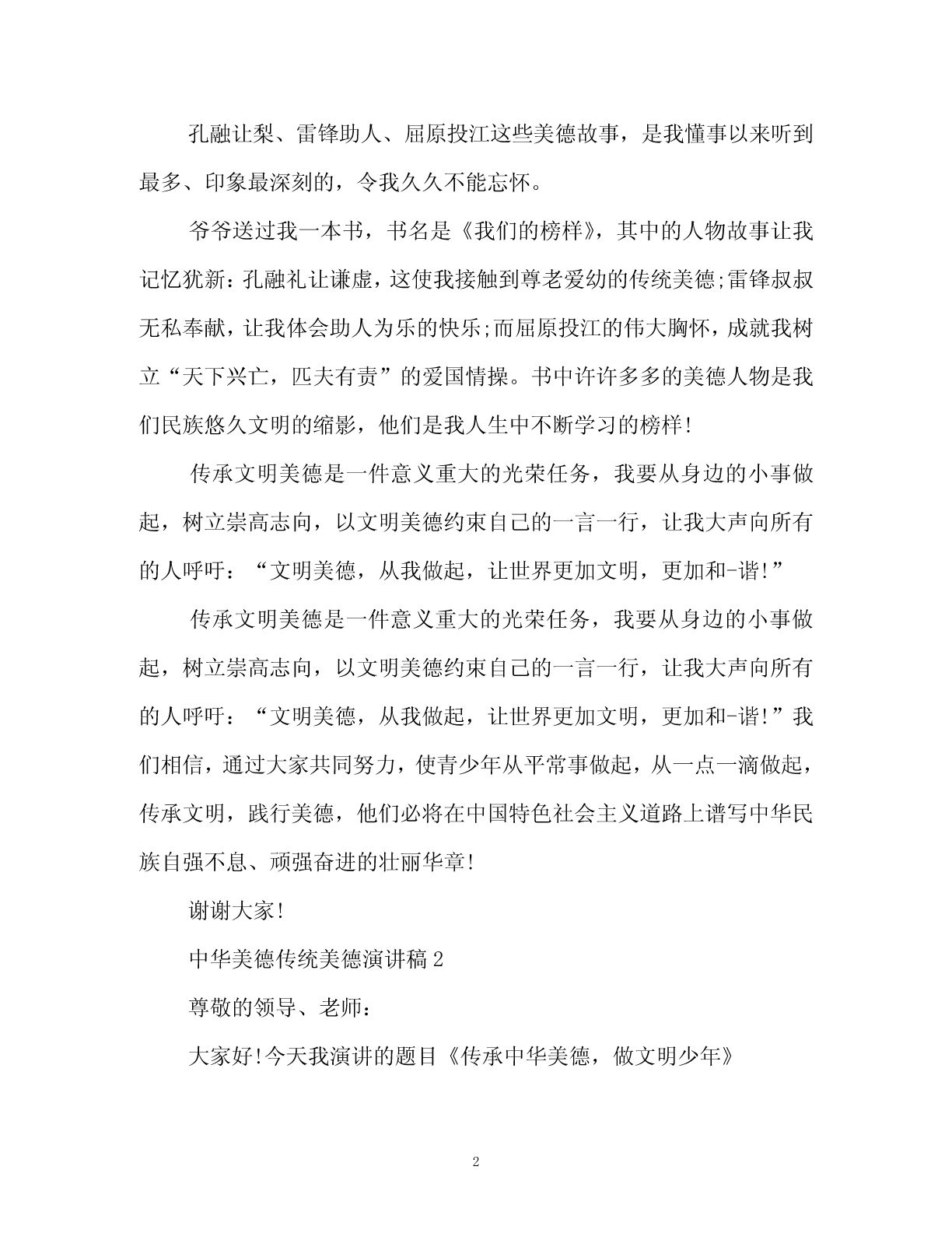 孔融让梨、雷锋助人、屈原投江这些美德故事，是我懂事以来听到最多、印象最深刻的，令我久久不能忘怀。

爷爷送过我一本书，书名是《我们的榜样》，其中的人物故事让我记忆犹新：孔融礼让谦虚，这使我接触到尊老爱幼的传统美德;雷锋叔叔无私奉献，让我体会助人为乐的快乐;而屈原投江的伟大胸怀，成就我树立“天下兴亡，匹夫有责”的爱国情操。书中许许多多的美德人物是我们民族悠久文明的缩影，他们是我人生中不断学习的榜样!

传承文明美德是一件意义重大的光荣任务，我要从身边的小事做起，树立崇高志向，以文明美德约束自己的一言一行，让我大声向所有的人呼吁：“文明美德，从我做起，让世界更加文明，更加和-谐!”

传承文明美德是一件意义重大的光荣任务，我要从身边的小事做起，树立崇高志向，以文明美德约束自己的一言一行，让我大声向所有的人呼吁：“文明美德，从我做起，让世界更加文明，更加和-谐!”我们相信，通过大家共同努力，使青少年从平常事做起，从一点一滴做起，传承文明，践行美德，他们必将在中国特色社会主义道路上谱写中华民族自强不息、顽强奋进的壮丽华章!

谢谢大家!

中华美德传统美德演讲稿2

尊敬的领导、老师：

大家好!今天我演讲的题目《传承中华美德，做文明少年》

2